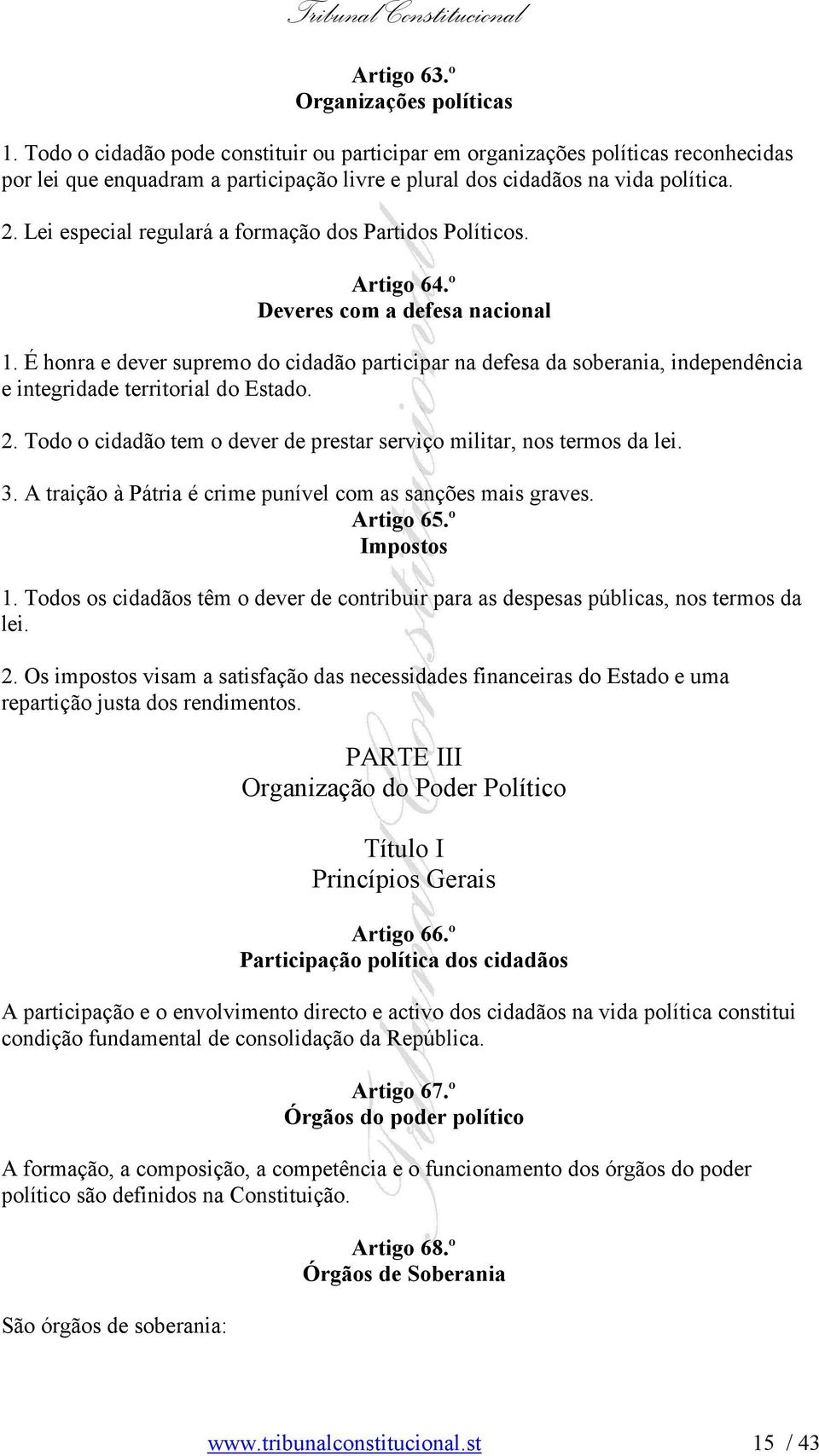 Tribunal Constitucional

Artigo 63.º
Organizações políticas

1. Todo o cidadão pode constituir ou participar em organizações políticas reconhecidas por lei que enquadram a participação livre e plural dos cidadãos na vida política.

2. Lei especial regulará a formação dos Partidos Políticos.

Artigo 64.º
Deveres com a defesa nacional

1. É honra e dever supremo do cidadão participar na defesa da soberania, independência e integridade territorial do Estado.

2. Todo o cidadão tem o dever de prestar serviço militar, nos termos da lei.

3. A traição à Pátria é crime punível com as sanções mais graves.

Artigo 65.º
Impostos

1. Todos os cidadãos têm o dever de contribuir para as despesas públicas, nos termos da lei.

2. Os impostos visam a satisfação das necessidades financeiras do Estado e uma repartição justa dos rendimentos.

PARTE III
Organização do Poder Político

Título I
Princípios Gerais

Artigo 66.º
Participação política dos cidadãos

A participação e o envolvimento directo e activo dos cidadãos na vida política constitui condição fundamental de consolidação da República.

Artigo 67.º
Órgãos do poder político

A formação, a composição, a competência e o funcionamento dos órgãos do poder político são definidos na Constituição.

Artigo 68.º
Órgãos de Soberania

São órgãos de soberania:

www.tribunalconstitucional.st 15 / 43